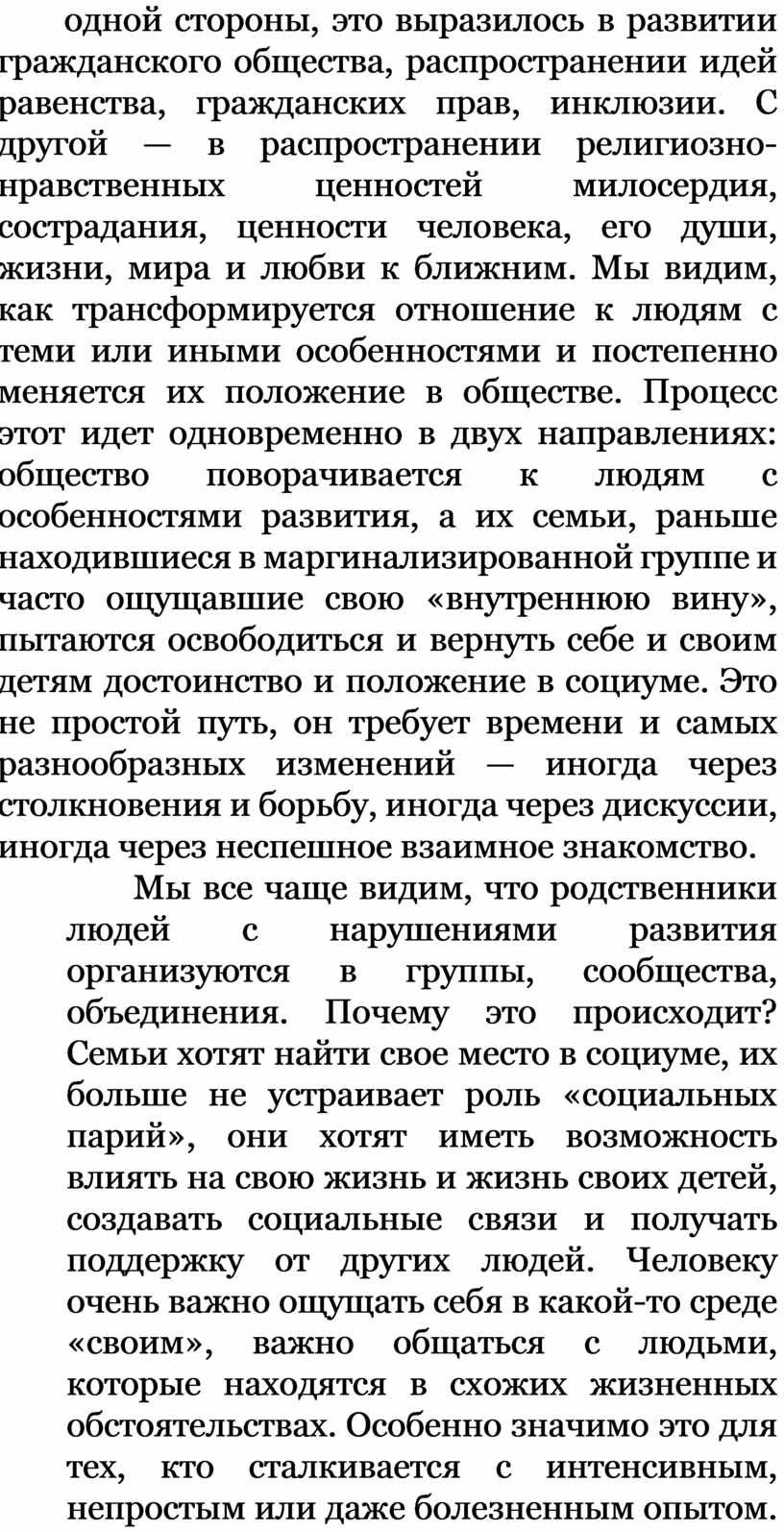 одной стороны, это выразилось в развитии гражданского общества, распространении идей равенства, гражданских прав, инклюзии. С другой — в распространении религиозно-нравственных ценностей милосердия, сострадания, ценности человека, его души, жизни, мира и любви к ближним. Мы видим, как трансформируется отношение к людям с теми или иными особенностями и постепенно меняется их положение в обществе. Процесс этот идет одновременно в двух направлениях: общество поворачивается к людям с особенностями развития, а их семьи, раньше находившиеся в маргинализированной группе и часто ощущавшие свою «внутреннюю вину», пытаются освободиться и вернуть себе и своим детям достоинство и положение в социуме. Это не простой путь, он требует времени и самых разнообразных изменений — иногда через столкновения и борьбу, иногда через дискуссии, иногда через неспешное взаимное знакомство.

Мы все чаще видим, что родственники людей с нарушениями развития организуются в группы, сообщества, объединения. Почему это происходит? Семьи хотят найти свое место в социуме, их больше не устраивает роль «социальных парий», они хотят иметь возможность влиять на свою жизнь и жизнь своих детей, создавать социальные связи и получать поддержку от других людей. Человеку очень важно ощущать себя в какой-то среде «своим», важно общаться с людьми, которые находятся в схожих жизненных обстоятельствах. Особенно значимо это для тех, кто сталкивается с интенсивным, непростым или даже болезненным опытом.